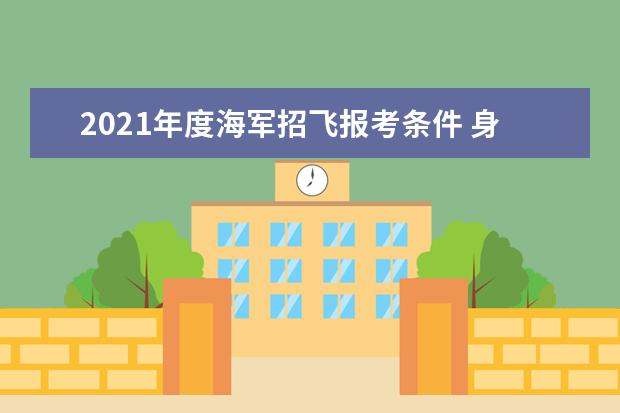 2021年度海军招飞报考条件 身